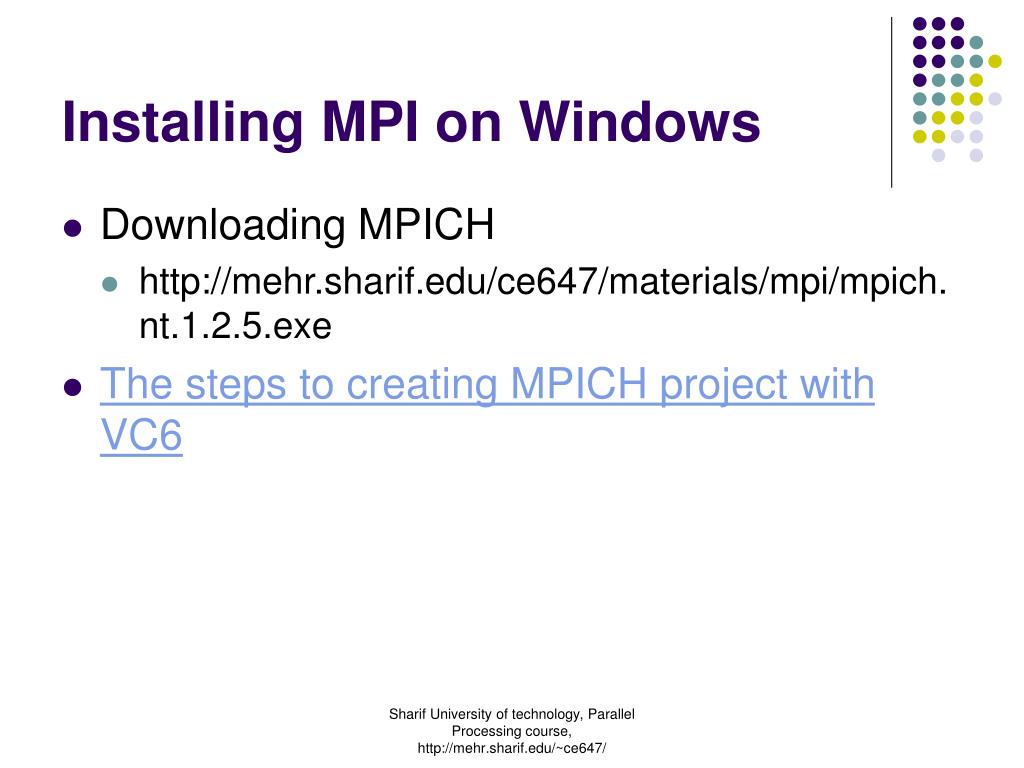 Installing MPI on Windows

Downloading MPICH

http://mehr.sharif.edu/ce647/materials/mpi/mpich.nt.1.2.5.exe

The steps to creating MPICH project with VC6

Sharif University of technology, Parallel Processing course, http://mehr.sharif.edu/~ce647/